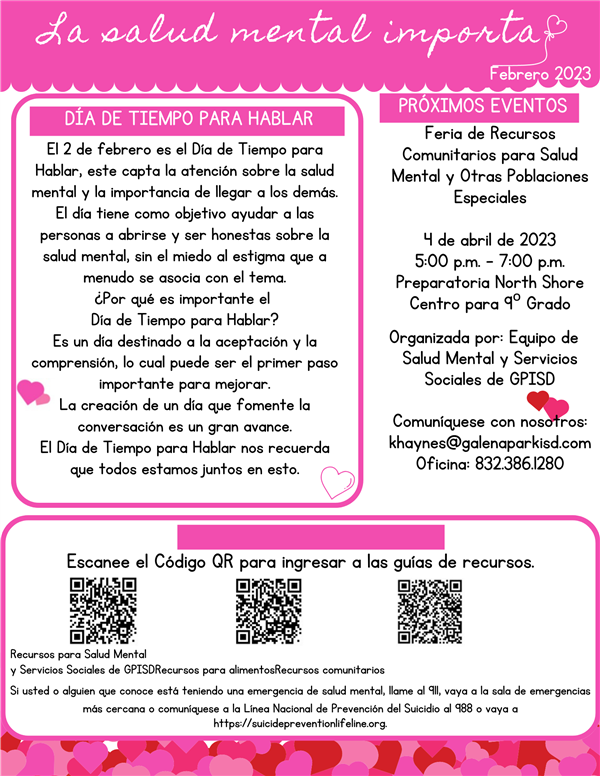 La salud mental importa

Febrero 2023

DÍA DE TIEMPO PARA HABLAR

El 2 de febrero es el Día de Tiempo para Hablar, este capta la atención sobre la salud mental y la importancia de llegar a los demás. El día tiene como objetivo ayudar a las personas a abrirse y ser honestas sobre la salud mental, sin el miedo al estigma que a menudo se asocia con el tema.
¿Por qué es importante el Día de Tiempo para Hablar?
Es un día destinado a la aceptación y la comprensión, lo cual puede ser el primer paso importante para mejorar.
La creación de un día que fomente la conversación es un gran avance.
El Día de Tiempo para Hablar nos recuerda que todos estamos juntos en esto.

PRÓXIMOS EVENTOS

Feria de Recursos Comunitarios para Salud Mental y Otras Poblaciones Especiales

4 de abril de 2023
5:00 p.m. - 7:00 p.m.
Preparatoria North Shore
Centro para 9º Grado

Organizada por: Equipo de Salud Mental y Servicios Sociales de GPISD

Comuníquese con nosotros:
khaynes@galenaparkisd.com
Oficina: 832.386.1280

Escanee el Código QR para ingresar a las guías de recursos.

Recursos para Salud Mental y Servicios Sociales de GPISDRecursos para alimentosRecursos comunitarios

Si usted o alguien que conoce está teniendo una emergencia de salud mental, llame al 911, vaya a la sala de emergencias más cercana o comuníquese a la Línea Nacional de Prevención del Suicidio al 988 o vaya a https://suicidepreventionlifeline.org.